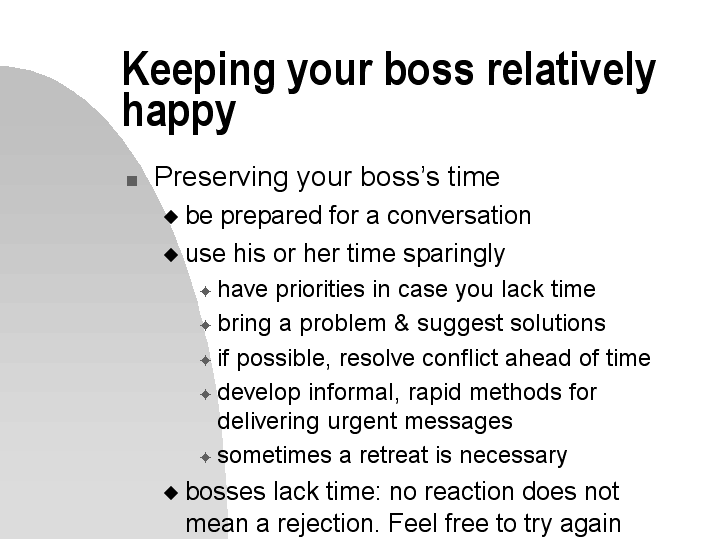 Keeping your boss relatively happy

■ Preserving your boss's time
◆ be prepared for a conversation
◆ use his or her time sparingly
✦ have priorities in case you lack time
✦ bring a problem & suggest solutions
✦ if possible, resolve conflict ahead of time
✦ develop informal, rapid methods for delivering urgent messages
✦ sometimes a retreat is necessary
◆ bosses lack time: no reaction does not mean a rejection. Feel free to try again